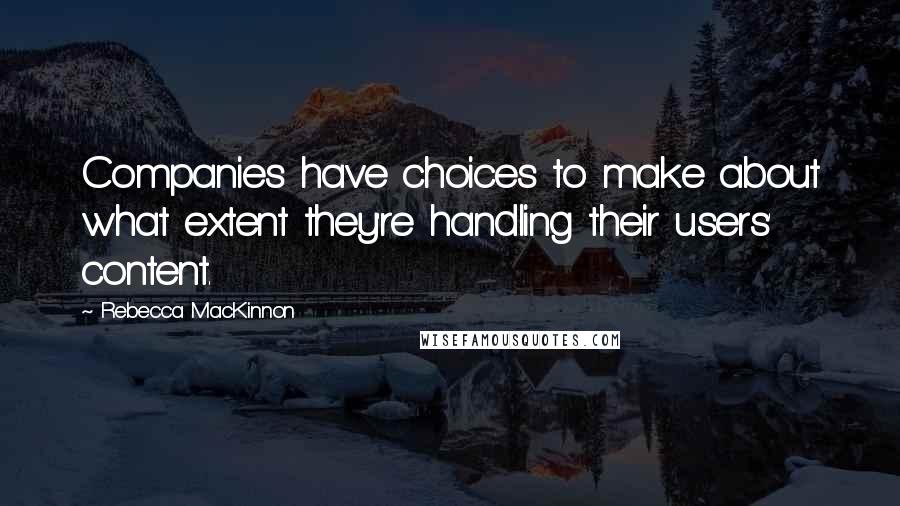 Companies have choices to make about what extent they're handling their users' content.

~ Rebecca MacKinnon

WISEFAMOUSQUOTES.COM